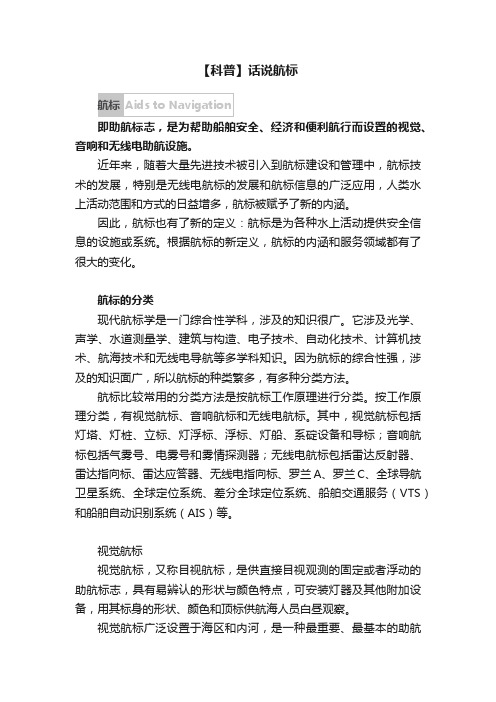 【科普】话说航标

航标 Aids to Navigation

即助航标志，是为帮助船舶安全、经济和便利航行而设置的视觉、音响和无线电助航设施。

近年来，随着大量先进技术被引入到航标建设和管理中，航标技术的发展，特别是无线电航标的发展和航标信息的广泛应用，人类水上活动范围和方式的日益增多，航标被赋予了新的内涵。

因此，航标也有了新的定义：航标是为各种水上活动提供安全信息的设施或系统。根据航标的新定义，航标的内涵和服务领域都有了很大的变化。

航标的分类

现代航标学是一门综合性学科，涉及的知识很广。它涉及光学、声学、水道测量学、建筑与构造、电子技术、自动化技术、计算机技术、航海技术和无线电导航等多学科知识。因为航标的综合性强，涉及的知识面广，所以航标的种类繁多，有多种分类方法。

航标比较常用的分类方法是按航标工作原理进行分类。按工作原理分类，有视觉航标、音响航标和无线电航标。其中，视觉航标包括灯塔、灯桩、立标、灯浮标、浮标、灯船、系碇设备和导标；音响航标包括气雾号、电雾号和雾情探测器；无线电航标包括雷达反射器、雷达指向标、雷达应答器、无线电指向标、罗兰A、罗兰C、全球导航卫星系统、全球定位系统、差分全球定位系统、船舶交通服务（VTS）和船舶自动识别系统（AIS）等。

视觉航标

视觉航标，又称目视航标，是供直接目视观测的固定或者浮动的助航标志，具有易辨认的形状与颜色特点，可安装灯器及其他附加设备，用其标身的形状、颜色和顶标供航海人员白昼观察。

视觉航标广泛设置于海区和内河，是一种最重要、最基本的助航